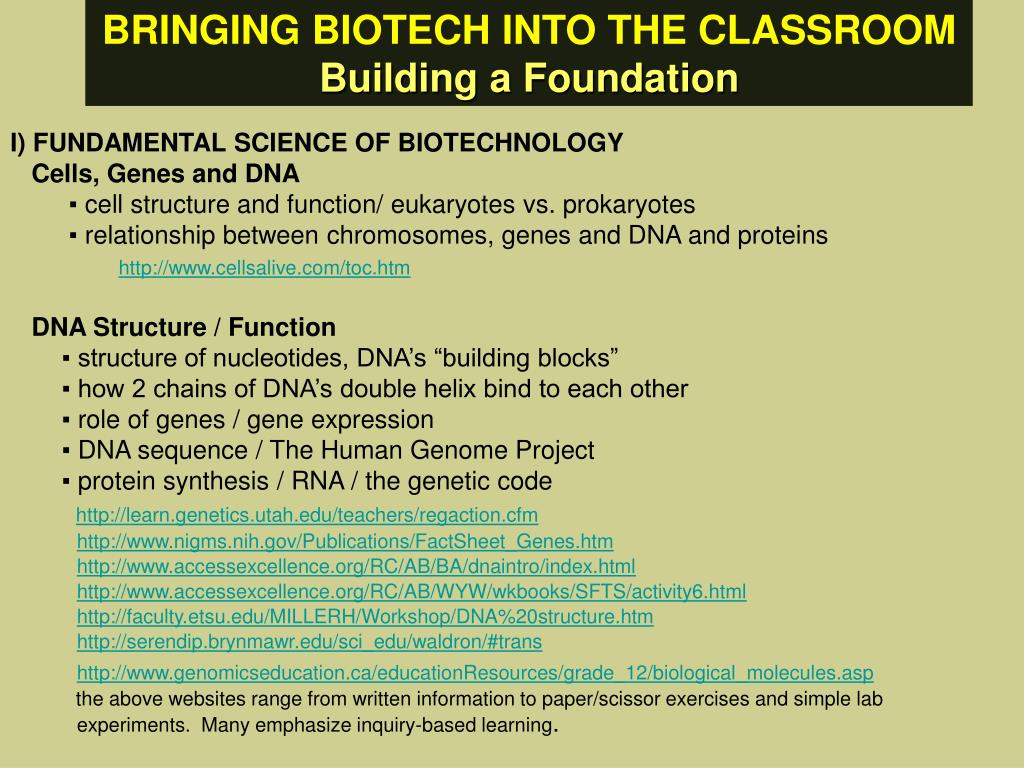 BRINGING BIOTECH INTO THE CLASSROOM
Building a Foundation

I) FUNDAMENTAL SCIENCE OF BIOTECHNOLOGY
Cells, Genes and DNA
▪ cell structure and function/ eukaryotes vs. prokaryotes
▪ relationship between chromosomes, genes and DNA and proteins
http://www.cellsalive.com/toc.htm

DNA Structure / Function
▪ structure of nucleotides, DNA's "building blocks"
▪ how 2 chains of DNA's double helix bind to each other
▪ role of genes / gene expression
▪ DNA sequence / The Human Genome Project
▪ protein synthesis / RNA / the genetic code
http://learn.genetics.utah.edu/teachers/regaction.cfm
http://www.nigms.nih.gov/Publications/FactSheet_Genes.htm
http://www.accessexcellence.org/RC/AB/BA/dnaintro/index.html
http://www.accessexcellence.org/RC/AB/WYW/wkbooks/SFTS/activity6.html
http://faculty.etsu.edu/MILLERH/Workshop/DNA%20structure.htm
http://serendip.brynmawr.edu/sci_edu/waldron/#trans
http://www.genomicseducation.ca/educationResources/grade_12/biological_molecules.asp
the above websites range from written information to paper/scissor exercises and simple lab experiments. Many emphasize inquiry-based learning.